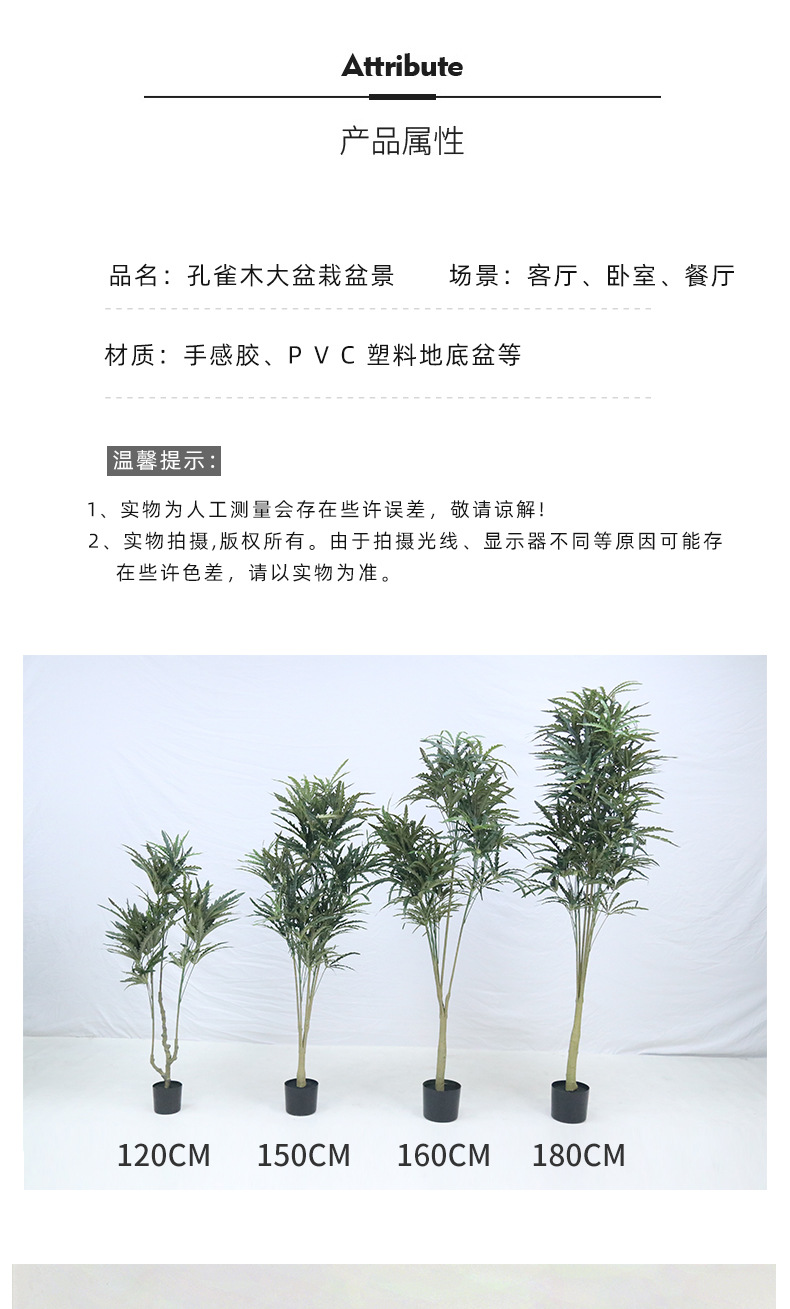 Attribute

产品属性

品名：孔雀木大盆栽盆景　　场景：客厅、卧室、餐厅

材质：手感胶、P V C 塑料地底盆等

温馨提示：

1、实物为人工测量会存在些许误差，敬请谅解！

2、实物拍摄,版权所有。由于拍摄光线、显示器不同等原因可能存在些许色差，请以实物为准。

120CM　150CM　160CM　180CM